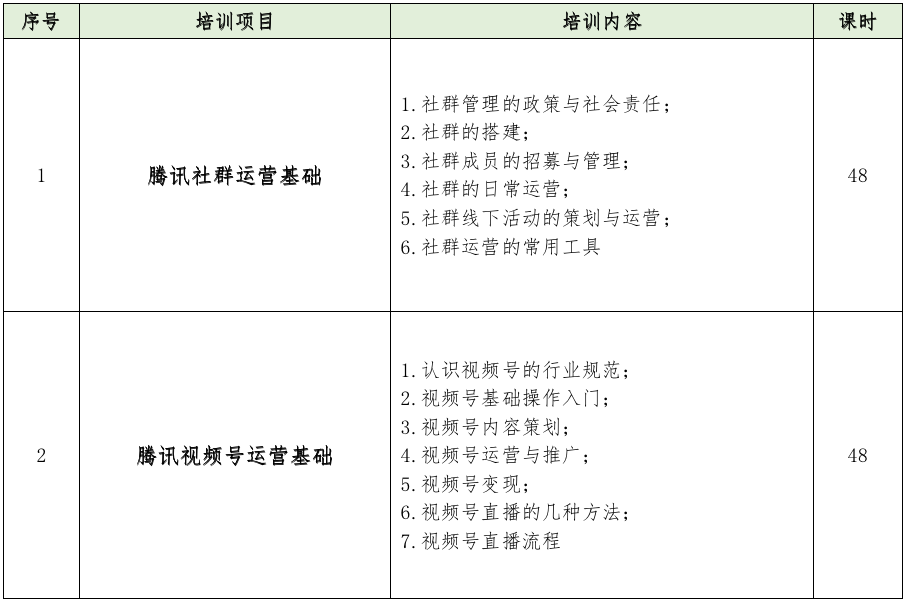 | 序号 | 培训项目 | 培训内容 | 课时 |
|---|---|---|---|
| 1 | 腾讯社群运营基础 | 1.社群管理的政策与社会责任；<br>2.社群的搭建；<br>3.社群成员的招募与管理；<br>4.社群的日常运营；<br>5.社群线下活动的策划与运营；<br>6.社群运营的常用工具 | 48 |
| 2 | 腾讯视频号运营基础 | 1.认识视频号的行业规范；<br>2.视频号基础操作入门；<br>3.视频号内容策划；<br>4.视频号运营与推广；<br>5.视频号变现；<br>6.视频号直播的几种方法；<br>7.视频号直播流程 | 48 |